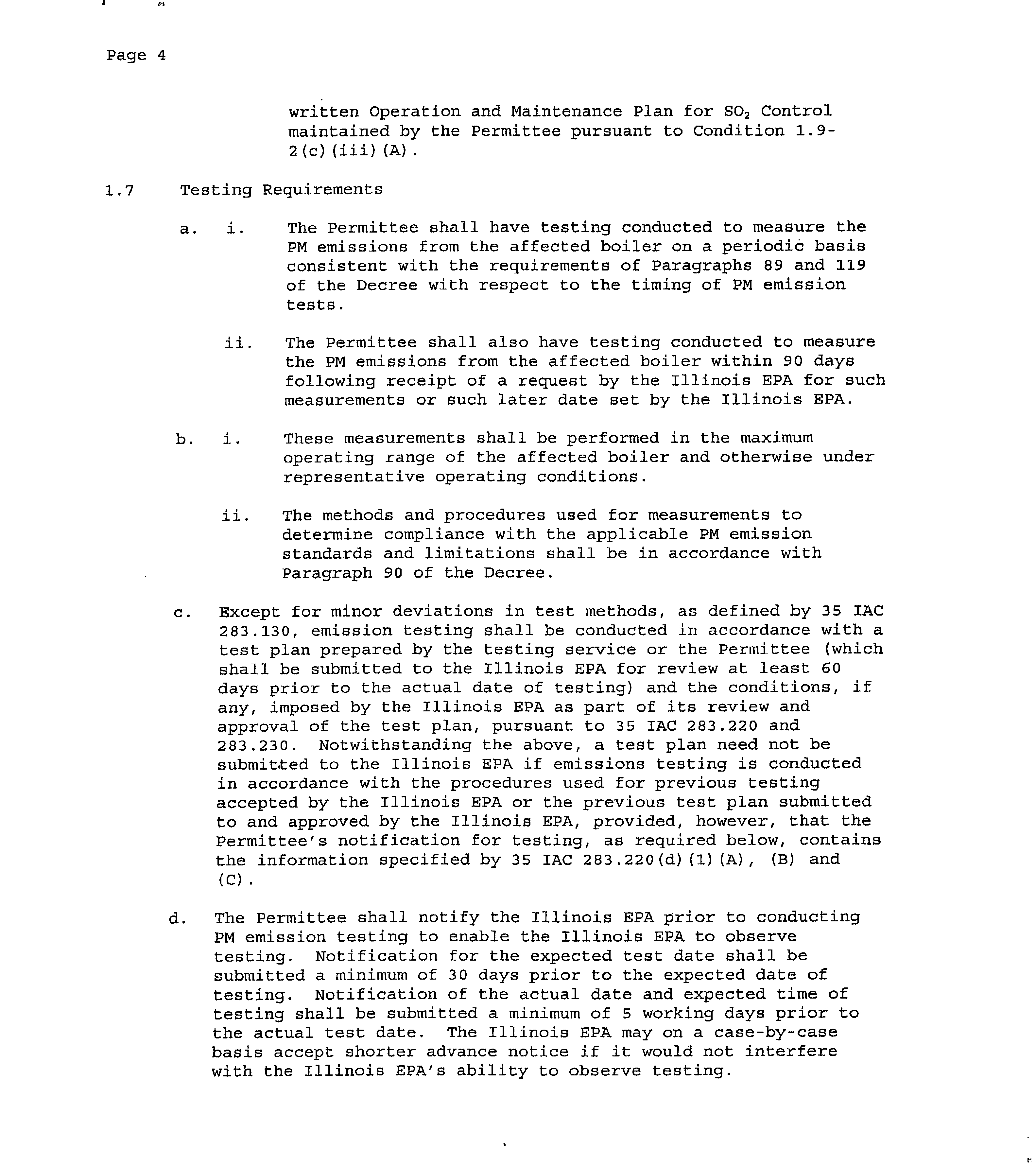 Page 4

written Operation and Maintenance Plan for $SO_2$ Control maintained by the Permittee pursuant to Condition 1.9-2(c)(iii)(A).

1.7 Testing Requirements

a. i. The Permittee shall have testing conducted to measure the PM emissions from the affected boiler on a periodic basis consistent with the requirements of Paragraphs 89 and 119 of the Decree with respect to the timing of PM emission tests.

ii. The Permittee shall also have testing conducted to measure the PM emissions from the affected boiler within 90 days following receipt of a request by the Illinois EPA for such measurements or such later date set by the Illinois EPA.

b. i. These measurements shall be performed in the maximum operating range of the affected boiler and otherwise under representative operating conditions.

ii. The methods and procedures used for measurements to determine compliance with the applicable PM emission standards and limitations shall be in accordance with Paragraph 90 of the Decree.

c. Except for minor deviations in test methods, as defined by 35 IAC 283.130, emission testing shall be conducted in accordance with a test plan prepared by the testing service or the Permittee (which shall be submitted to the Illinois EPA for review at least 60 days prior to the actual date of testing) and the conditions, if any, imposed by the Illinois EPA as part of its review and approval of the test plan, pursuant to 35 IAC 283.220 and 283.230. Notwithstanding the above, a test plan need not be submitted to the Illinois EPA if emissions testing is conducted in accordance with the procedures used for previous testing accepted by the Illinois EPA or the previous test plan submitted to and approved by the Illinois EPA, provided, however, that the Permittee's notification for testing, as required below, contains the information specified by 35 IAC 283.220(d)(1)(A), (B) and (C).

d. The Permittee shall notify the Illinois EPA prior to conducting PM emission testing to enable the Illinois EPA to observe testing. Notification for the expected test date shall be submitted a minimum of 30 days prior to the expected date of testing. Notification of the actual date and expected time of testing shall be submitted a minimum of 5 working days prior to the actual test date. The Illinois EPA may on a case-by-case basis accept shorter advance notice if it would not interfere with the Illinois EPA's ability to observe testing.